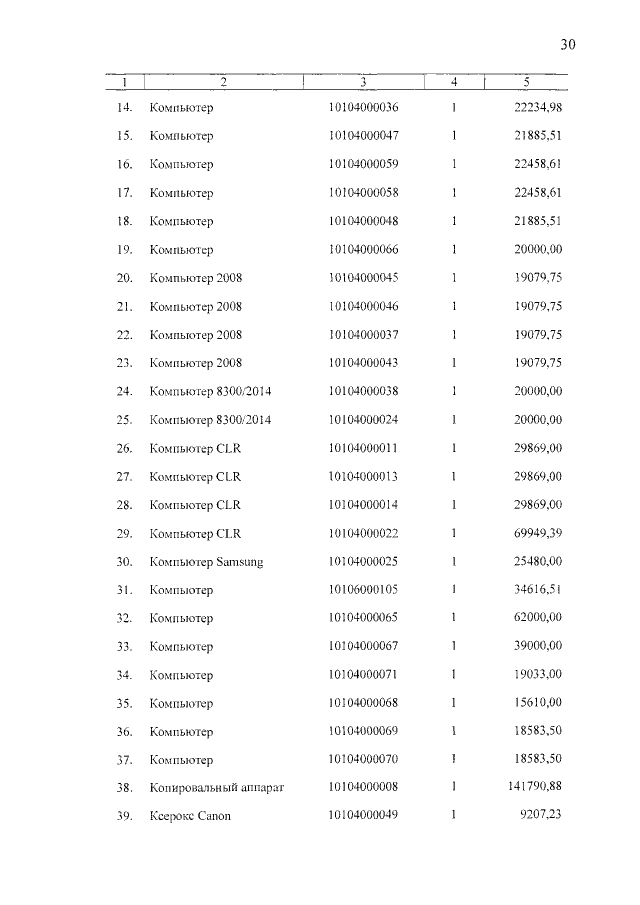 30

| 1 | 2 | 3 | 4 | 5 |
|---|---|---|---|---|
| 14. | Компьютер | 10104000036 | 1 | 22234,98 |
| 15. | Компьютер | 10104000047 | 1 | 21885,51 |
| 16. | Компьютер | 10104000059 | 1 | 22458,61 |
| 17. | Компьютер | 10104000058 | 1 | 22458,61 |
| 18. | Компьютер | 10104000048 | 1 | 21885,51 |
| 19. | Компьютер | 10104000066 | 1 | 20000,00 |
| 20. | Компьютер 2008 | 10104000045 | 1 | 19079,75 |
| 21. | Компьютер 2008 | 10104000046 | 1 | 19079,75 |
| 22. | Компьютер 2008 | 10104000037 | 1 | 19079,75 |
| 23. | Компьютер 2008 | 10104000043 | 1 | 19079,75 |
| 24. | Компьютер 8300/2014 | 10104000038 | 1 | 20000,00 |
| 25. | Компьютер 8300/2014 | 10104000024 | 1 | 20000,00 |
| 26. | Компьютер CLR | 10104000011 | 1 | 29869,00 |
| 27. | Компьютер CLR | 10104000013 | 1 | 29869,00 |
| 28. | Компьютер CLR | 10104000014 | 1 | 29869,00 |
| 29. | Компьютер CLR | 10104000022 | 1 | 69949,39 |
| 30. | Компьютер Samsung | 10104000025 | 1 | 25480,00 |
| 31. | Компьютер | 10106000105 | 1 | 34616,51 |
| 32. | Компьютер | 10104000065 | 1 | 62000,00 |
| 33. | Компьютер | 10104000067 | 1 | 39000,00 |
| 34. | Компьютер | 10104000071 | 1 | 19033,00 |
| 35. | Компьютер | 10104000068 | 1 | 15610,00 |
| 36. | Компьютер | 10104000069 | 1 | 18583,50 |
| 37. | Компьютер | 10104000070 | 1 | 18583,50 |
| 38. | Копировальный аппарат | 10104000008 | 1 | 141790,88 |
| 39. | Ксерокс Canon | 10104000049 | 1 | 9207,23 |